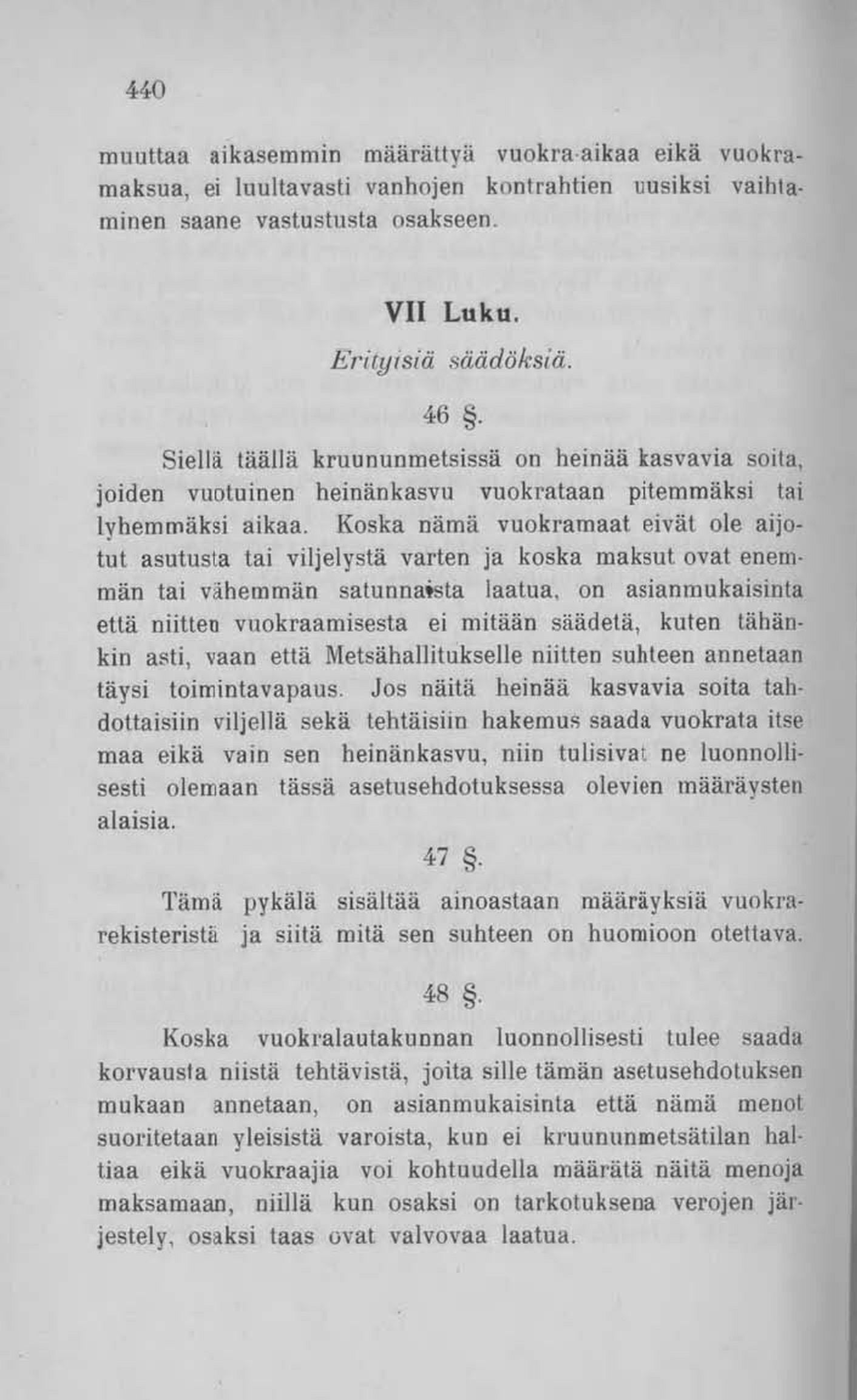 440

muuttaa aikasemmin määrättyä vuokra-aikaa eikä vuokramaksua, ei luultavasti vanhojen kontrahtien uusiksi vaihtaminen saane vastustusta osakseen.

VII Luku.

Erityisiä säädöksiä.

46 §.

Siellä täällä kruununmetsissä on heinää kasvavia soita, joiden vuotuinen heinänkasvu vuokrataan pitemmäksi tai lyhemmäksi aikaa. Koska nämä vuokramaat eivät ole aijotut asutusta tai viljelystä varten ja koska maksut ovat enemmän tai vähemmän satunnaista laatua, on asianmukaisinta että niitten vuokraamisesta ei mitään säädetä, kuten tähänkin asti, vaan että Metsähallitukselle niitten suhteen annetaan täysi toimintavapaus. Jos näitä heinää kasvavia soita tahdottaisiin viljellä sekä tehtäisiin hakemus saada vuokrata itse maa eikä vain sen heinänkasvu, niin tulisivat ne luonnollisesti olemaan tässä asetusehdotuksessa olevien määräysten alaisia.

47 §.

Tämä pykälä sisältää ainoastaan määräyksiä vuokrarekisteristä ja siitä mitä sen suhteen on huomioon otettava.

48 §.

Koska vuokralautakunnan luonnollisesti tulee saada korvausta niistä tehtävistä, joita sille tämän asetusehdotuksen mukaan annetaan, on asianmukaisinta että nämä menot suoritetaan yleisistä varoista, kun ei kruununmetsätilan haltiaa eikä vuokraajia voi kohtuudella määrätä näitä menoja maksamaan, niillä kun osaksi on tarkotuksena verojen järjestely, osaksi taas ovat valvovaa laatua.